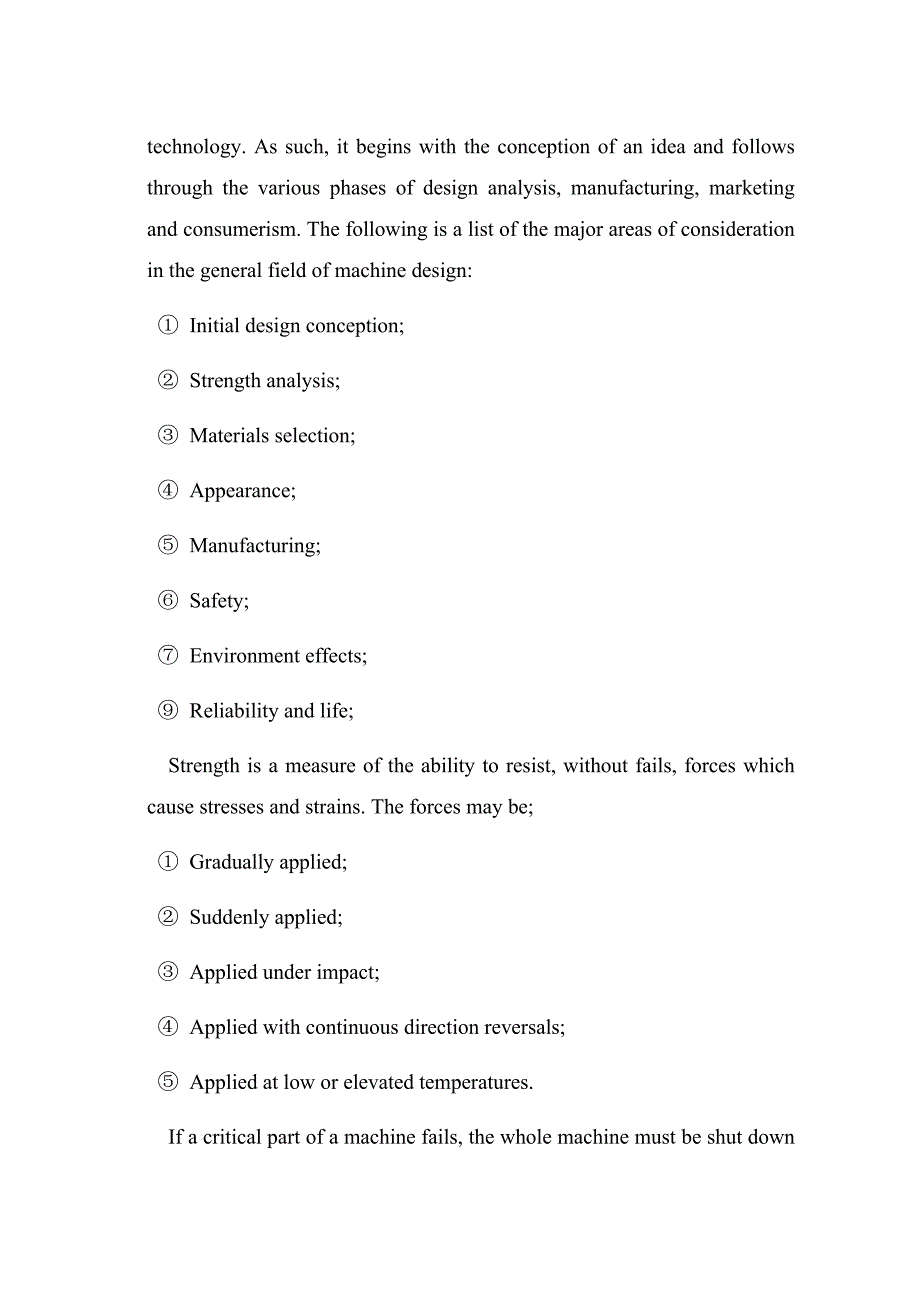 technology. As such, it begins with the conception of an idea and follows through the various phases of design analysis, manufacturing, marketing and consumerism. The following is a list of the major areas of consideration in the general field of machine design:

① Initial design conception;

② Strength analysis;

③ Materials selection;

④ Appearance;

⑤ Manufacturing;

⑥ Safety;

⑦ Environment effects;

⑨ Reliability and life;

Strength is a measure of the ability to resist, without fails, forces which cause stresses and strains. The forces may be;

① Gradually applied;

② Suddenly applied;

③ Applied under impact;

④ Applied with continuous direction reversals;

⑤ Applied at low or elevated temperatures.

If a critical part of a machine fails, the whole machine must be shut down